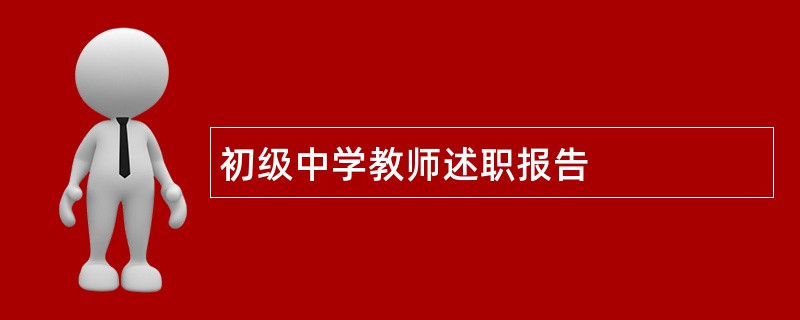 初级中学教师述职报告